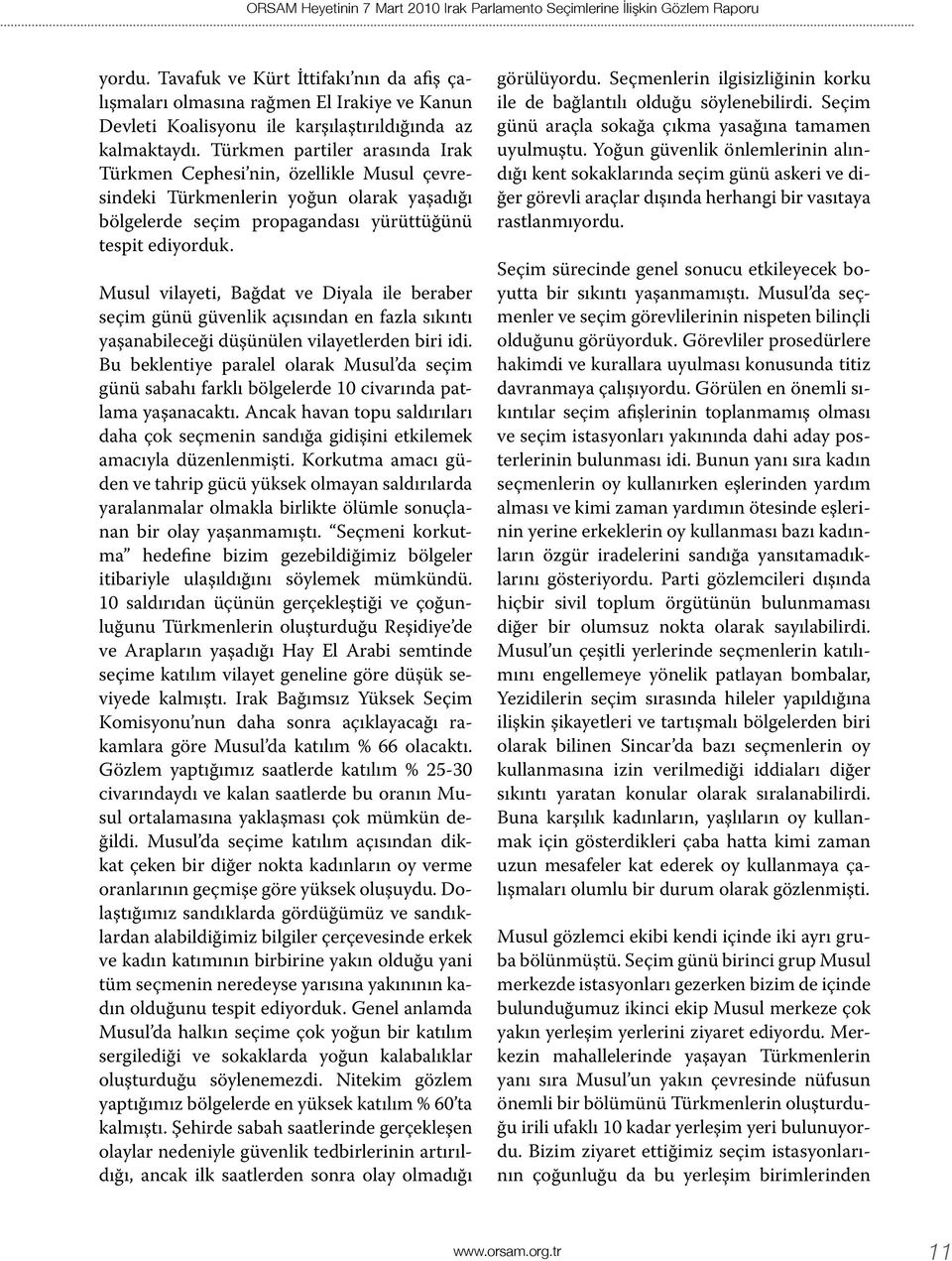 ORSAM Heyetinin 7 Mart 2010 Irak Parlamento Seçimlerine İlişkin Gözlem Raporu

yordu. Tavafuk ve Kürt İttifakı'nın da afiş çalışmaları olmasına rağmen El Irakiye ve Kanun Devleti Koalisyonu ile karşılaştırıldığında az kalmaktaydı. Türkmen partiler arasında Irak Türkmen Cephesi'nin, özellikle Musul çevresindeki Türkmenlerin yoğun olarak yaşadığı bölgelerde seçim propagandası yürüttüğünü tespit ediyorduk.

Musul vilayeti, Bağdat ve Diyala ile beraber seçim günü güvenlik açısından en fazla sıkıntı yaşanabileceği düşünülen vilayetlerden biri idi. Bu beklentiye paralel olarak Musul'da seçim günü sabahı farklı bölgelerde 10 civarında patlama yaşanacaktı. Ancak havan topu saldırıları daha çok seçmenin sandığa gidişini etkilemek amacıyla düzenlenmişti. Korkutma amacı güden ve tahrip gücü yüksek olmayan saldırılarda yaralanmalar olmakla birlikte ölümle sonuçlanan bir olay yaşanmamıştı. "Seçmeni korkutma" hedefine bizim gezebildiğimiz bölgeler itibariyle ulaşıldığını söylemek mümkündü. 10 saldırıdan üçünün gerçekleştiği ve çoğunluğunu Türkmenlerin oluşturduğu Reşidiye'de ve Arapların yaşadığı Hay El Arabi semtinde seçime katılım vilayet geneline göre düşük seviyede kalmıştı. Irak Bağımsız Yüksek Seçim Komisyonu'nun daha sonra açıklayacağı rakamlara göre Musul'da katılım % 66 olacaktı. Gözlem yaptığımız saatlerde katılım % 25-30 civarındaydı ve kalan saatlerde bu oranın Musul ortalamasına yaklaşması çok mümkün değildi. Musul'da seçime katılım açısından dikkat çeken bir diğer nokta kadınların oy verme oranlarının geçmişe göre yüksek oluşuydu. Dolaştığımız sandıklarda gördüğümüz ve sandıklardan alabildiğimiz bilgiler çerçevesinde erkek ve kadın katımının birbirine yakın olduğu yani tüm seçmenin neredeyse yarısına yakınının kadın olduğunu tespit ediyorduk. Genel anlamda Musul'da halkın seçime çok yoğun bir katılım sergilediği ve sokaklarda yoğun kalabalıklar oluşturduğu söylenemezdi. Nitekim gözlem yaptığımız bölgelerde en yüksek katılım % 60'ta kalmıştı. Şehirde sabah saatlerinde gerçekleşen olaylar nedeniyle güvenlik tedbirlerinin artırıldığı, ancak ilk saatlerden sonra olay olmadığı görülüyordu. Seçmenlerin ilgisizliğinin korku ile de bağlantılı olduğu söylenebilirdi. Seçim günü araçla sokağa çıkma yasağına tamamen uyulmuştu. Yoğun güvenlik önlemlerinin alındığı kent sokaklarında seçim günü askeri ve diğer görevli araçlar dışında herhangi bir vasıtaya rastlanmıyordu.

Seçim sürecinde genel sonucu etkileyecek boyutta bir sıkıntı yaşanmamıştı. Musul'da seçmenler ve seçim görevlilerinin nispeten bilinçli olduğunu görüyorduk. Görevliler prosedürlere hakimdi ve kurallara uyulması konusunda titiz davranmaya çalışıyordu. Görülen en önemli sıkıntılar seçim afişlerinin toplanmamış olması ve seçim istasyonları yakınında dahi aday posterlerinin bulunması idi. Bunun yanı sıra kadın seçmenlerin oy kullanırken eşlerinden yardım alması ve kimi zaman yardımın ötesinde eşlerinin yerine erkeklerin oy kullanması bazı kadınların özgür iradelerini sandığa yansıtamadıklarını gösteriyordu. Parti gözlemcileri dışında hiçbir sivil toplum örgütünün bulunmaması diğer bir olumsuz nokta olarak sayılabilirdi. Musul'un çeşitli yerlerinde seçmenlerin katılımını engellemeye yönelik patlayan bombalar, Yezidilerin seçim sırasında hileler yapıldığına ilişkin şikayetleri ve tartışmalı bölgelerden biri olarak bilinen Sincar'da bazı seçmenlerin oy kullanmasına izin verilmediği iddiaları diğer sıkıntı yaratan konular olarak sıralanabilirdi. Buna karşılık kadınların, yaşlıların oy kullanmak için gösterdikleri çaba hatta kimi zaman uzun mesafeler kat ederek oy kullanmaya çalışmaları olumlu bir durum olarak gözlenmişti.

Musul gözlemci ekibi kendi içinde iki ayrı gruba bölünmüştü. Seçim günü birinci grup Musul merkezde istasyonları gezerken bizim de içinde bulunduğumuz ikinci ekip Musul merkeze çok yakın yerleşim yerlerini ziyaret ediyordu. Merkezin mahallelerinde yaşayan Türkmenlerin yanı sıra Musul'un yakın çevresinde nüfusun önemli bir bölümünü Türkmenlerin oluşturduğu irili ufaklı 10 kadar yerleşim yeri bulunuyordu. Bizim ziyaret ettiğimiz seçim istasyonlarının çoğunluğu da bu yerleşim birimlerinden

www.orsam.org.tr

11